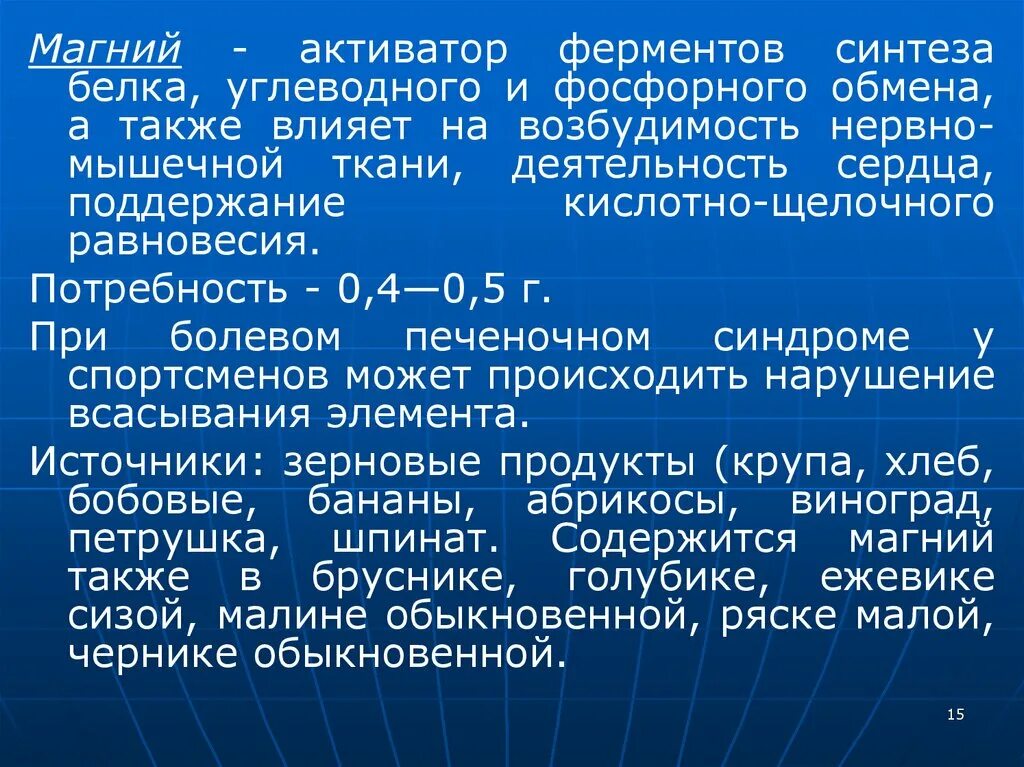 Магний - активатор ферментов синтеза белка, углеводного и фосфорного обмена, а также влияет на возбудимость нервно-мышечной ткани, деятельность сердца, поддержание кислотно-щелочного равновесия.

Потребность - 0,4—0,5 г.

При болевом печеночном синдроме у спортсменов может происходить нарушение всасывания элемента.

Источники: зерновые продукты (крупа, хлеб, бобовые, бананы, абрикосы, виноград, петрушка, шпинат. Содержится магний также в бруснике, голубике, ежевике сизой, малине обыкновенной, ряске малой, чернике обыкновенной.

15